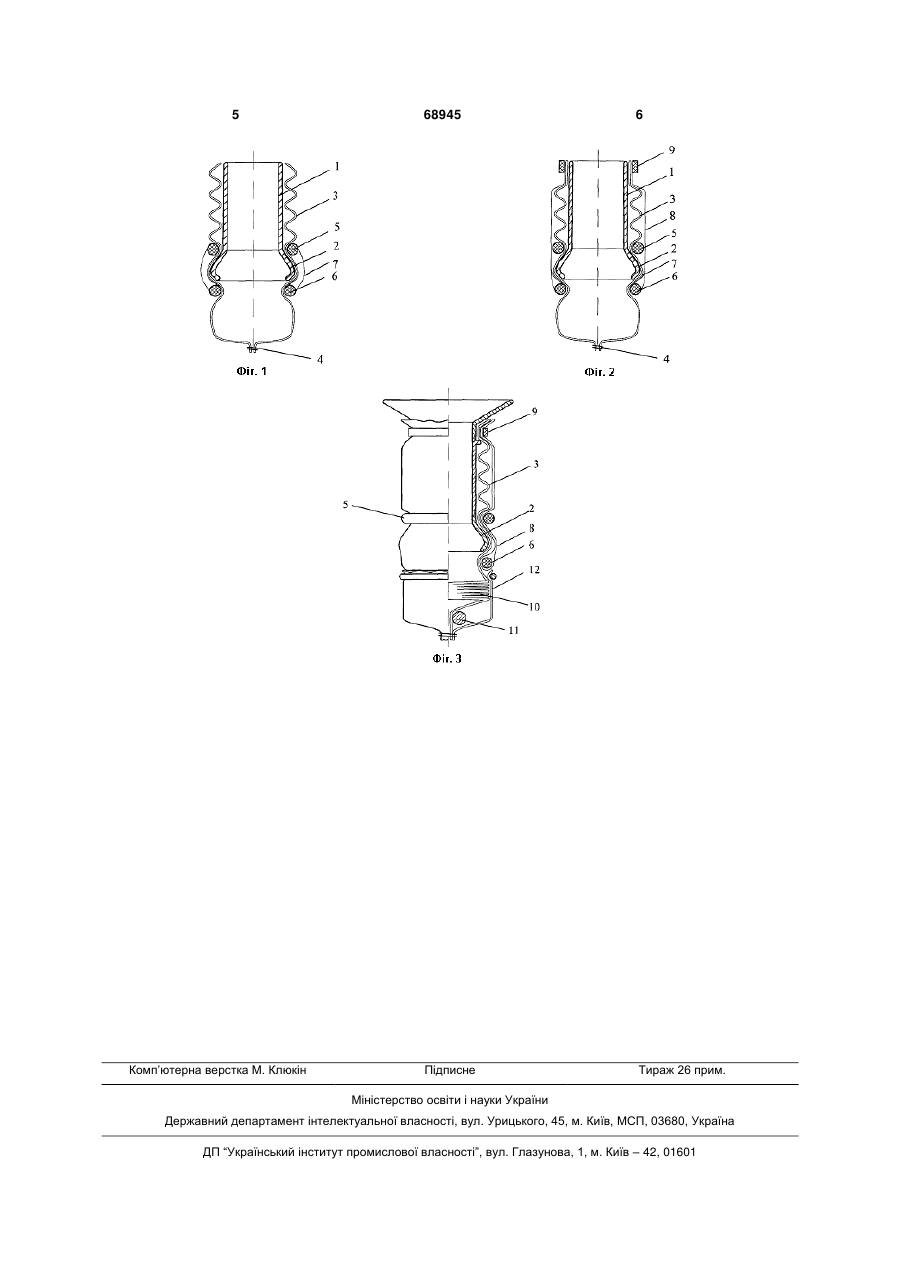 5 68945 6

1
3
5
2
7
6
4
Фіг. 1

9
1
3
8
5
2
7
6
4
Фіг. 2

9
3
5
2
8
6
12
10
11
Фіг. 3

Комп'ютерна верстка М. Клюкін Підписне Тираж 26 прим.

Міністерство освіти і науки України

Державний департамент інтелектуальної власності, вул. Урицького, 45, м. Київ, МСП, 03680, Україна

ДП "Український інститут промислової власності", вул. Глазунова, 1, м. Київ – 42, 01601